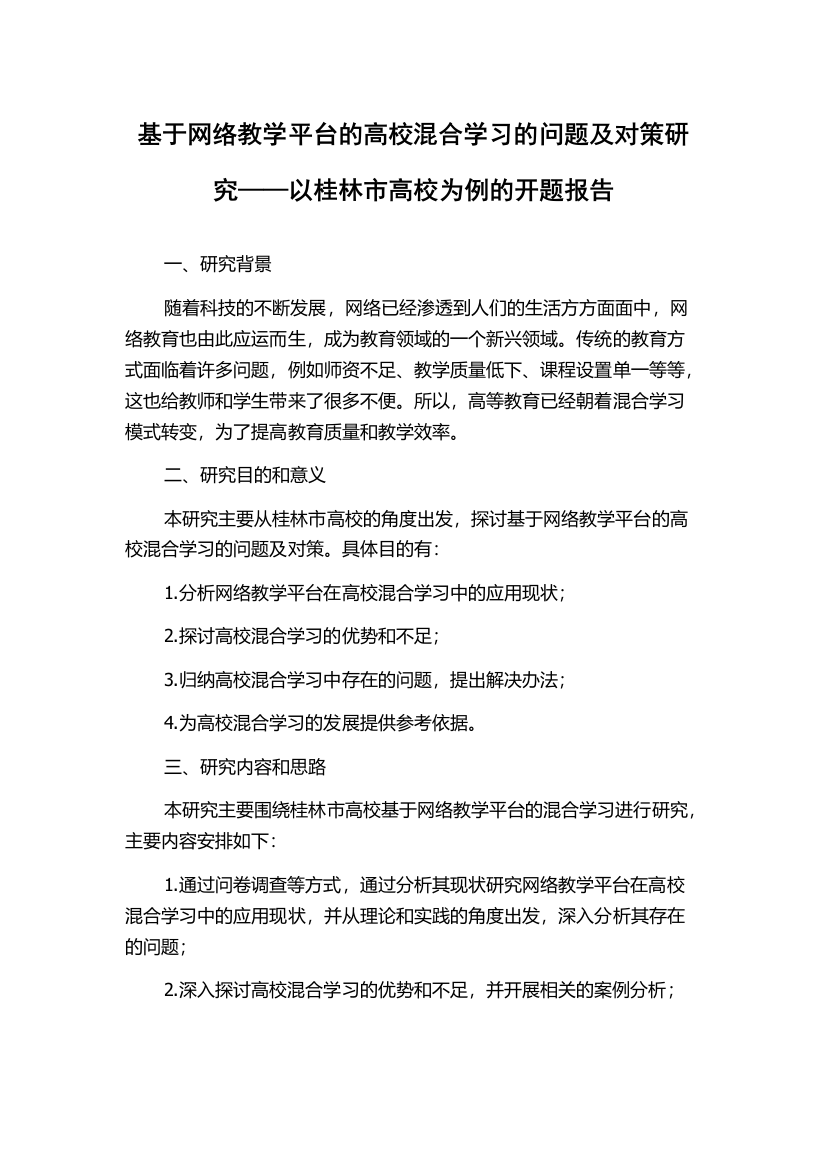 基于网络教学平台的高校混合学习的问题及对策研究——以桂林市高校为例的开题报告

一、研究背景

随着科技的不断发展，网络已经渗透到人们的生活方方面面中，网络教育也由此应运而生，成为教育领域的一个新兴领域。传统的教育方式面临着许多问题，例如师资不足、教学质量低下、课程设置单一等等，这也给教师和学生带来了很多不便。所以，高等教育已经朝着混合学习模式转变，为了提高教育质量和教学效率。

二、研究目的和意义

本研究主要从桂林市高校的角度出发，探讨基于网络教学平台的高校混合学习的问题及对策。具体目的有：

1.分析网络教学平台在高校混合学习中的应用现状；

2.探讨高校混合学习的优势和不足；

3.归纳高校混合学习中存在的问题，提出解决办法；

4.为高校混合学习的发展提供参考依据。

三、研究内容和思路

本研究主要围绕桂林市高校基于网络教学平台的混合学习进行研究，主要内容安排如下：

1.通过问卷调查等方式，通过分析其现状研究网络教学平台在高校混合学习中的应用现状，并从理论和实践的角度出发，深入分析其存在的问题；

2.深入探讨高校混合学习的优势和不足，并开展相关的案例分析；